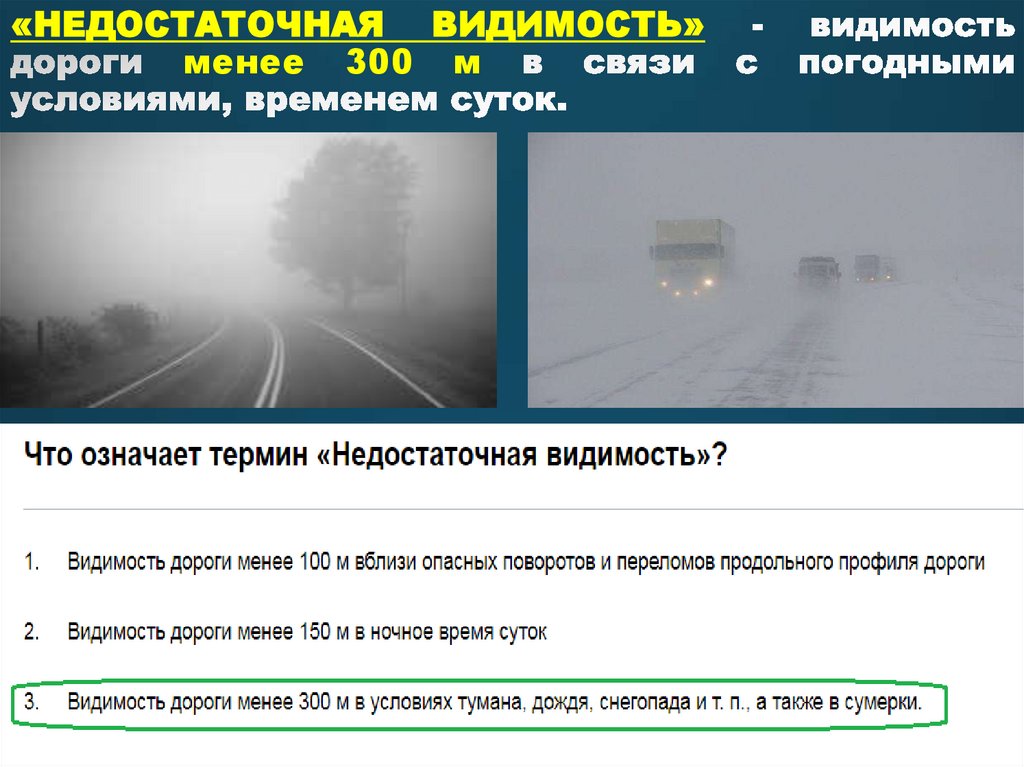 «НЕДОСТАТОЧНАЯ ВИДИМОСТЬ» - видимость дороги менее 300 м в связи с погодными условиями, временем суток.

Что означает термин «Недостаточная видимость»?

1. Видимость дороги менее 100 м вблизи опасных поворотов и переломов продольного профиля дороги

2. Видимость дороги менее 150 м в ночное время суток

3. Видимость дороги менее 300 м в условиях тумана, дождя, снегопада и т. п., а также в сумерки.